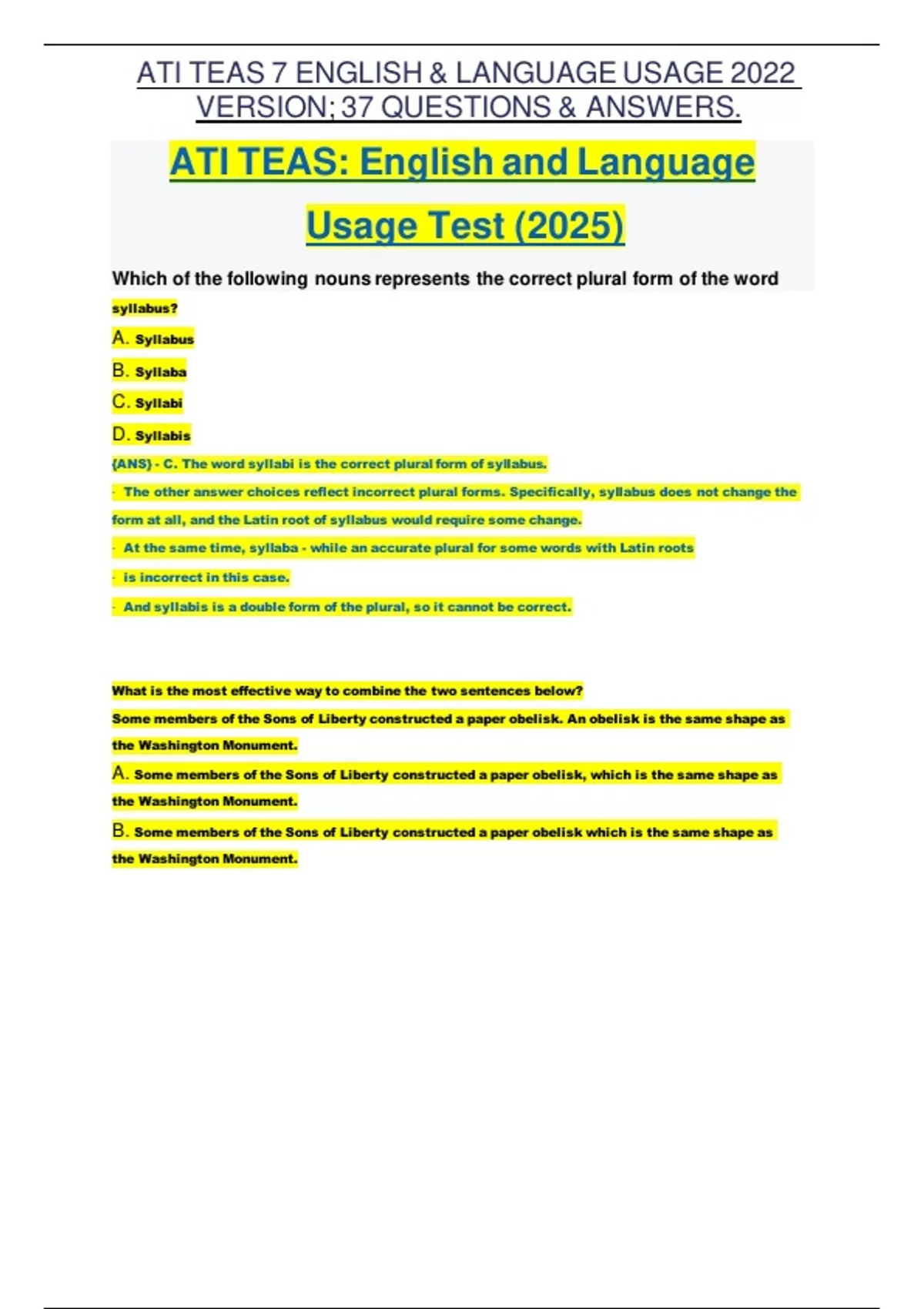 ATI TEAS 7 ENGLISH & LANGUAGE USAGE 2022 VERSION; 37 QUESTIONS & ANSWERS.

ATI TEAS: English and Language Usage Test (2025)

Which of the following nouns represents the correct plural form of the word syllabus?

A. Syllabus

B. Syllaba

C. Syllabi

D. Syllabis

{ANS} - C. The word syllabi is the correct plural form of syllabus.

- The other answer choices reflect incorrect plural forms. Specifically, syllabus does not change the form at all, and the Latin root of syllabus would require some change.

- At the same time, syllaba - while an accurate plural for some words with Latin roots

- is incorrect in this case.

- And syllabis is a double form of the plural, so it cannot be correct.

What is the most effective way to combine the two sentences below?

Some members of the Sons of Liberty constructed a paper obelisk. An obelisk is the same shape as the Washington Monument.

A. Some members of the Sons of Liberty constructed a paper obelisk, which is the same shape as the Washington Monument.

B. Some members of the Sons of Liberty constructed a paper obelisk which is the same shape as the Washington Monument.